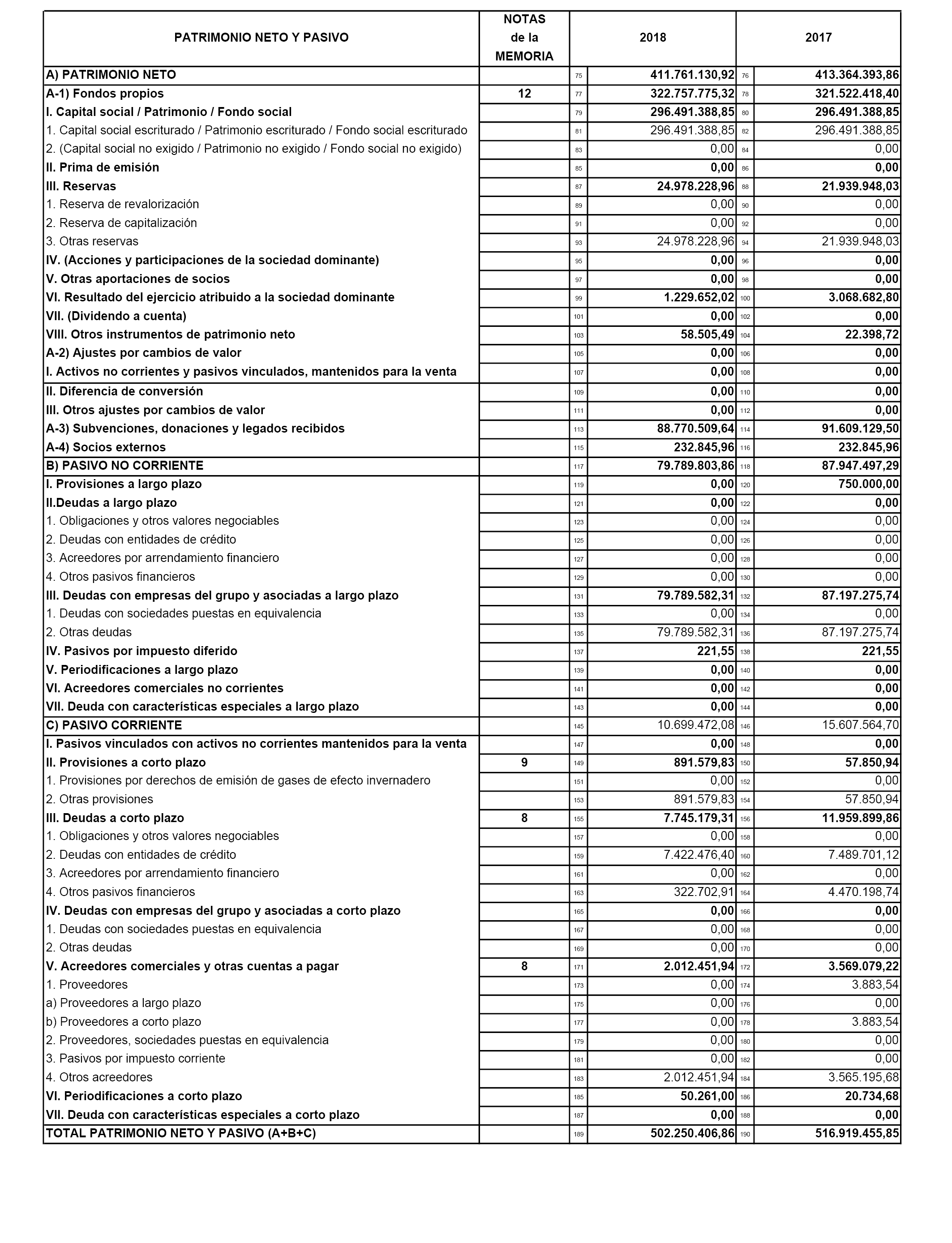 | PATRIMONIO NETO Y PASIVO | NOTAS de la MEMORIA | | 2018 | | 2017 |
|---|---|---|---|---|---|
| A) PATRIMONIO NETO | | 75 | 411.761.130,92 | 76 | 413.364.393,86 |
| A-1) Fondos propios | 12 | 77 | 322.757.775,32 | 78 | 321.522.418,40 |
| I. Capital social / Patrimonio / Fondo social | | 79 | 296.491.388,85 | 80 | 296.491.388,85 |
| 1. Capital social escriturado / Patrimonio escriturado / Fondo social escriturado | | 81 | 296.491.388,85 | 82 | 296.491.388,85 |
| 2. (Capital social no exigido / Patrimonio no exigido / Fondo social no exigido) | | 83 | 0,00 | 84 | 0,00 |
| II. Prima de emisión | | 85 | 0,00 | 86 | 0,00 |
| III. Reservas | | 87 | 24.978.228,96 | 88 | 21.939.948,03 |
| 1. Reserva de revalorización | | 89 | 0,00 | 90 | 0,00 |
| 2. Reserva de capitalización | | 91 | 0,00 | 92 | 0,00 |
| 3. Otras reservas | | 93 | 24.978.228,96 | 94 | 21.939.948,03 |
| IV. (Acciones y participaciones de la sociedad dominante) | | 95 | 0,00 | 96 | 0,00 |
| V. Otras aportaciones de socios | | 97 | 0,00 | 98 | 0,00 |
| VI. Resultado del ejercicio atribuido a la sociedad dominante | | 99 | 1.229.652,02 | 100 | 3.068.682,80 |
| VII. (Dividendo a cuenta) | | 101 | 0,00 | 102 | 0,00 |
| VIII. Otros instrumentos de patrimonio neto | | 103 | 58.505,49 | 104 | 22.398,72 |
| A-2) Ajustes por cambios de valor | | 105 | 0,00 | 106 | 0,00 |
| I. Activos no corrientes y pasivos vinculados, mantenidos para la venta | | 107 | 0,00 | 108 | 0,00 |
| II. Diferencia de conversión | | 109 | 0,00 | 110 | 0,00 |
| III. Otros ajustes por cambios de valor | | 111 | 0,00 | 112 | 0,00 |
| A-3) Subvenciones, donaciones y legados recibidos | | 113 | 88.770.509,64 | 114 | 91.609.129,50 |
| A-4) Socios externos | | 115 | 232.845,96 | 116 | 232.845,96 |
| B) PASIVO NO CORRIENTE | | 117 | 79.789.803,86 | 118 | 87.947.497,29 |
| I. Provisiones a largo plazo | | 119 | 0,00 | 120 | 750.000,00 |
| II.Deudas a largo plazo | | 121 | 0,00 | 122 | 0,00 |
| 1. Obligaciones y otros valores negociables | | 123 | 0,00 | 124 | 0,00 |
| 2. Deudas con entidades de crédito | | 125 | 0,00 | 126 | 0,00 |
| 3. Acreedores por arrendamiento financiero | | 127 | 0,00 | 128 | 0,00 |
| 4. Otros pasivos financieros | | 129 | 0,00 | 130 | 0,00 |
| III. Deudas con empresas del grupo y asociadas a largo plazo | | 131 | 79.789.582,31 | 132 | 87.197.275,74 |
| 1. Deudas con sociedades puestas en equivalencia | | 133 | 0,00 | 134 | 0,00 |
| 2. Otras deudas | | 135 | 79.789.582,31 | 136 | 87.197.275,74 |
| IV. Pasivos por impuesto diferido | | 137 | 221,55 | 138 | 221,55 |
| V. Periodificaciones a largo plazo | | 139 | 0,00 | 140 | 0,00 |
| VI. Acreedores comerciales no corrientes | | 141 | 0,00 | 142 | 0,00 |
| VII. Deuda con características especiales a largo plazo | | 143 | 0,00 | 144 | 0,00 |
| C) PASIVO CORRIENTE | | 145 | 10.699.472,08 | 146 | 15.607.564,70 |
| I. Pasivos vinculados con activos no corrientes mantenidos para la venta | | 147 | 0,00 | 148 | 0,00 |
| II. Provisiones a corto plazo | 9 | 149 | 891.579,83 | 150 | 57.850,94 |
| 1. Provisiones por derechos de emisión de gases de efecto invernadero | | 151 | 0,00 | 152 | 0,00 |
| 2. Otras provisiones | | 153 | 891.579,83 | 154 | 57.850,94 |
| III. Deudas a corto plazo | 8 | 155 | 7.745.179,31 | 156 | 11.959.899,86 |
| 1. Obligaciones y otros valores negociables | | 157 | 0,00 | 158 | 0,00 |
| 2. Deudas con entidades de crédito | | 159 | 7.422.476,40 | 160 | 7.489.701,12 |
| 3. Acreedores por arrendamiento financiero | | 161 | 0,00 | 162 | 0,00 |
| 4. Otros pasivos financieros | | 163 | 322.702,91 | 164 | 4.470.198,74 |
| IV. Deudas con empresas del grupo y asociadas a corto plazo | | 165 | 0,00 | 166 | 0,00 |
| 1. Deudas con sociedades puestas en equivalencia | | 167 | 0,00 | 168 | 0,00 |
| 2. Otras deudas | | 169 | 0,00 | 170 | 0,00 |
| V. Acreedores comerciales y otras cuentas a pagar | 8 | 171 | 2.012.451,94 | 172 | 3.569.079,22 |
| 1. Proveedores | | 173 | 0,00 | 174 | 3.883,54 |
| a) Proveedores a largo plazo | | 175 | 0,00 | 176 | 0,00 |
| b) Proveedores a corto plazo | | 177 | 0,00 | 178 | 3.883,54 |
| 2. Proveedores, sociedades puestas en equivalencia | | 179 | 0,00 | 180 | 0,00 |
| 3. Pasivos por impuesto corriente | | 181 | 0,00 | 182 | 0,00 |
| 4. Otros acreedores | | 183 | 2.012.451,94 | 184 | 3.565.195,68 |
| VI. Periodificaciones a corto plazo | | 185 | 50.261,00 | 186 | 20.734,68 |
| VII. Deuda con características especiales a corto plazo | | 187 | 0,00 | 188 | 0,00 |
| TOTAL PATRIMONIO NETO Y PASIVO (A+B+C) | | 189 | 502.250.406,86 | 190 | 516.919.455,85 |